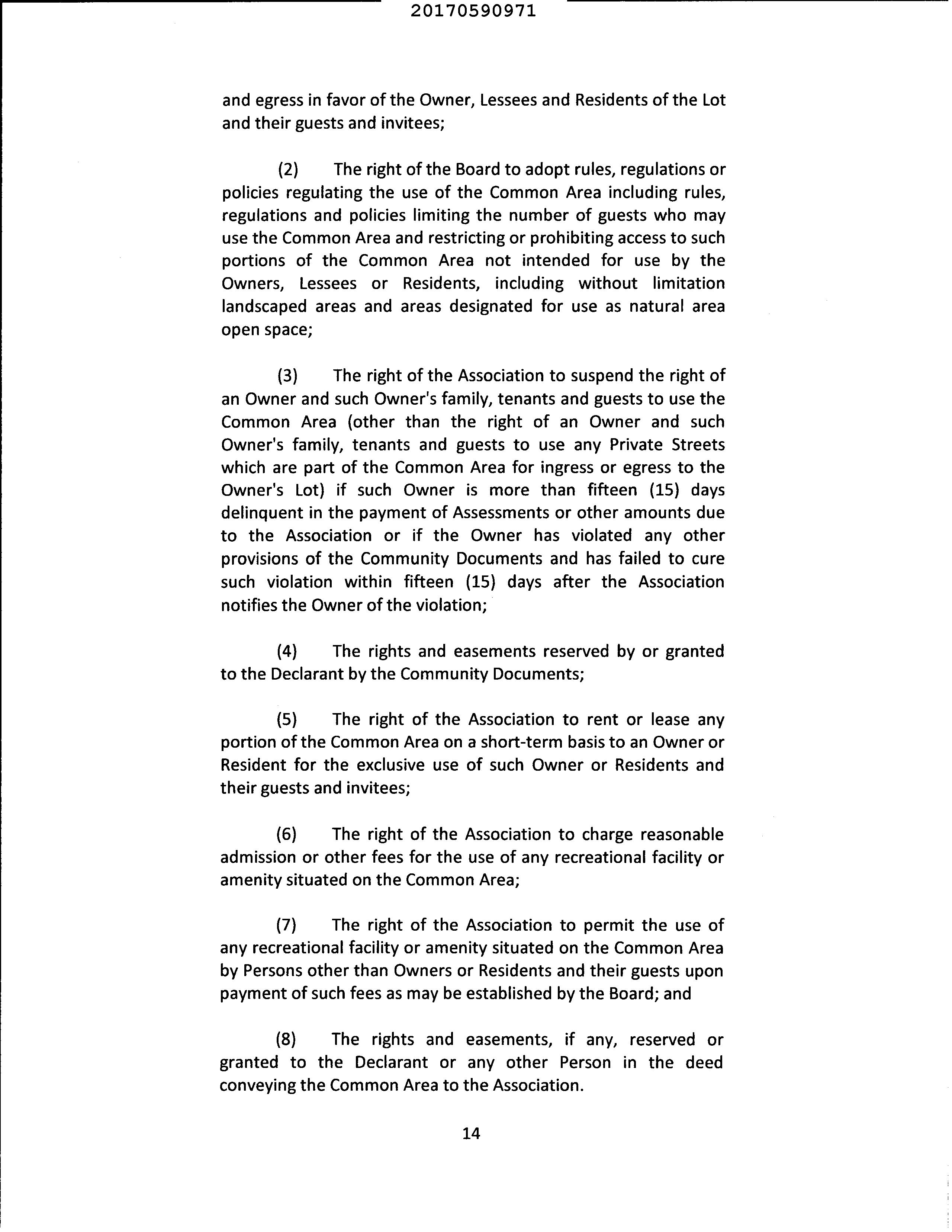 20170590971

and egress in favor of the Owner, Lessees and Residents of the Lot and their guests and invitees;

(2) The right of the Board to adopt rules, regulations or policies regulating the use of the Common Area including rules, regulations and policies limiting the number of guests who may use the Common Area and restricting or prohibiting access to such portions of the Common Area not intended for use by the Owners, Lessees or Residents, including without limitation landscaped areas and areas designated for use as natural area open space;

(3) The right of the Association to suspend the right of an Owner and such Owner's family, tenants and guests to use the Common Area (other than the right of an Owner and such Owner's family, tenants and guests to use any Private Streets which are part of the Common Area for ingress or egress to the Owner's Lot) if such Owner is more than fifteen (15) days delinquent in the payment of Assessments or other amounts due to the Association or if the Owner has violated any other provisions of the Community Documents and has failed to cure such violation within fifteen (15) days after the Association notifies the Owner of the violation;

(4) The rights and easements reserved by or granted to the Declarant by the Community Documents;

(5) The right of the Association to rent or lease any portion of the Common Area on a short-term basis to an Owner or Resident for the exclusive use of such Owner or Residents and their guests and invitees;

(6) The right of the Association to charge reasonable admission or other fees for the use of any recreational facility or amenity situated on the Common Area;

(7) The right of the Association to permit the use of any recreational facility or amenity situated on the Common Area by Persons other than Owners or Residents and their guests upon payment of such fees as may be established by the Board; and

(8) The rights and easements, if any, reserved or granted to the Declarant or any other Person in the deed conveying the Common Area to the Association.

14